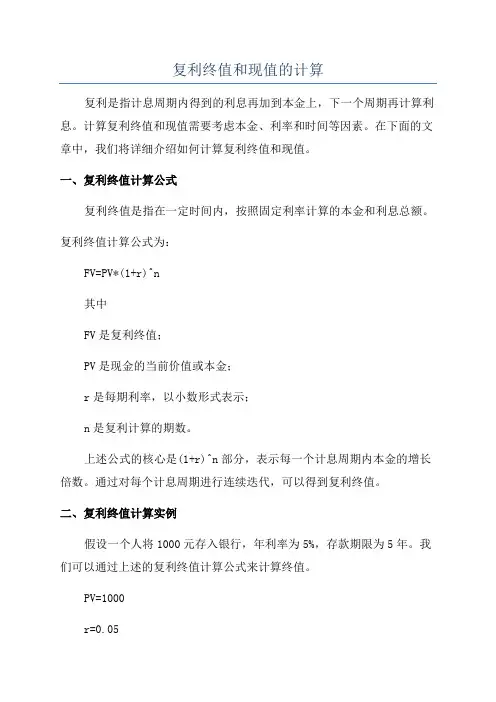 复利终值和现值的计算

复利是指计息周期内得到的利息再加到本金上，下一个周期再计算利息。计算复利终值和现值需要考虑本金、利率和时间等因素。在下面的文章中，我们将详细介绍如何计算复利终值和现值。

一、复利终值计算公式

复利终值是指在一定时间内，按照固定利率计算的本金和利息总额。

复利终值计算公式为：

FV=PV*(1+r)^n

其中

FV 是复利终值；

PV 是现金的当前价值或本金；

r 是每期利率，以小数形式表示；

n 是复利计算的期数。

上述公式的核心是(1+r)^n 部分，表示每一个计息周期内本金的增长倍数。通过对每个计息周期进行连续迭代，可以得到复利终值。

二、复利终值计算实例

假设一个人将 1000 元存入银行，年利率为 5%，存款期限为 5 年。我们可以通过上述的复利终值计算公式来计算终值。

PV=1000

r=0.05